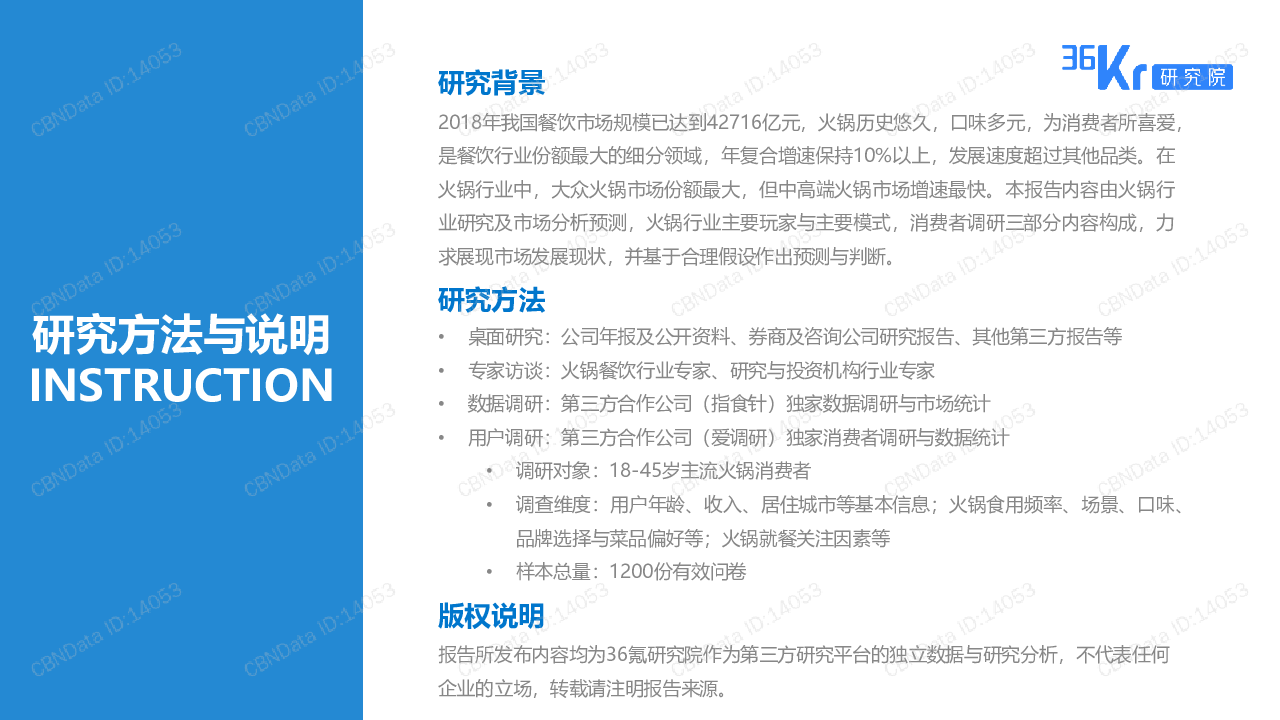 研究方法与说明
INSTRUCTION

36Kr 研究院

研究背景

2018年我国餐饮市场规模已达到42716亿元，火锅历史悠久，口味多元，为消费者所喜爱，是餐饮行业份额最大的细分领域，年复合增速保持10%以上，发展速度超过其他品类。在火锅行业中，大众火锅市场份额最大，但中高端火锅市场增速最快。本报告内容由火锅行业研究及市场分析预测，火锅行业主要玩家与主要模式，消费者调研三部分内容构成，力求展现市场发展现状，并基于合理假设作出预测与判断。

研究方法

• 桌面研究：公司年报及公开资料、券商及咨询公司研究报告、其他第三方报告等
• 专家访谈：火锅餐饮行业专家、研究与投资机构行业专家
• 数据调研：第三方合作公司（指食针）独家数据调研与市场统计
• 用户调研：第三方合作公司（爱调研）独家消费者调研与数据统计
• 调研对象：18-45岁主流火锅消费者
• 调查维度：用户年龄、收入、居住城市等基本信息；火锅食用频率、场景、口味、品牌选择与菜品偏好等；火锅就餐关注因素等
• 样本总量：1200份有效问卷

版权说明

报告所发布内容均为36氪研究院作为第三方研究平台的独立数据与研究分析，不代表任何企业的立场，转载请注明报告来源。

CBNData ID:14053